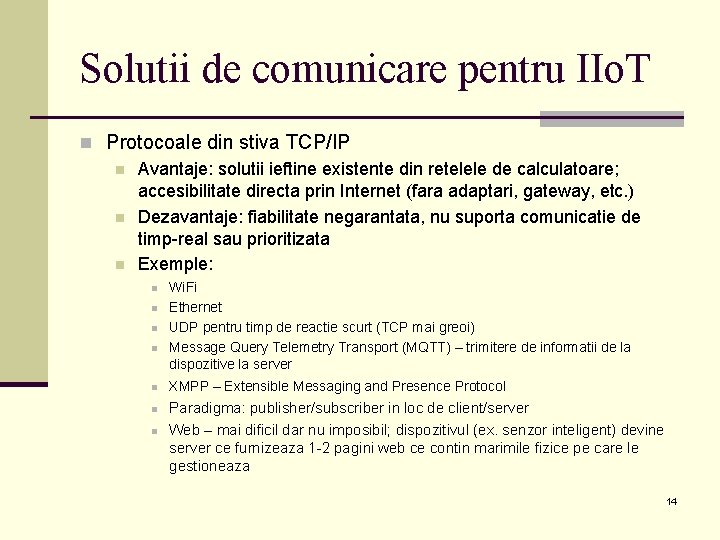 Solutii de comunicare pentru IIoT

Protocoale din stiva TCP/IP

Avantaje: solutii ieftine existente din retelele de calculatoare; accesibilitate directa prin Internet (fara adaptari, gateway, etc.)

Dezavantaje: fiabilitate negarantata, nu suporta comunicatie de timp-real sau prioritizata

Exemple:

WiFi

Ethernet

UDP pentru timp de reactie scurt (TCP mai greoi)

Message Query Telemetry Transport (MQTT) – trimitere de informatii de la dispozitive la server

XMPP – Extensible Messaging and Presence Protocol

Paradigma: publisher/subscriber in loc de client/server

Web – mai dificil dar nu imposibil; dispozitivul (ex. senzor inteligent) devine server ce furnizeaza 1-2 pagini web ce contin marimile fizice pe care le gestioneaza

14